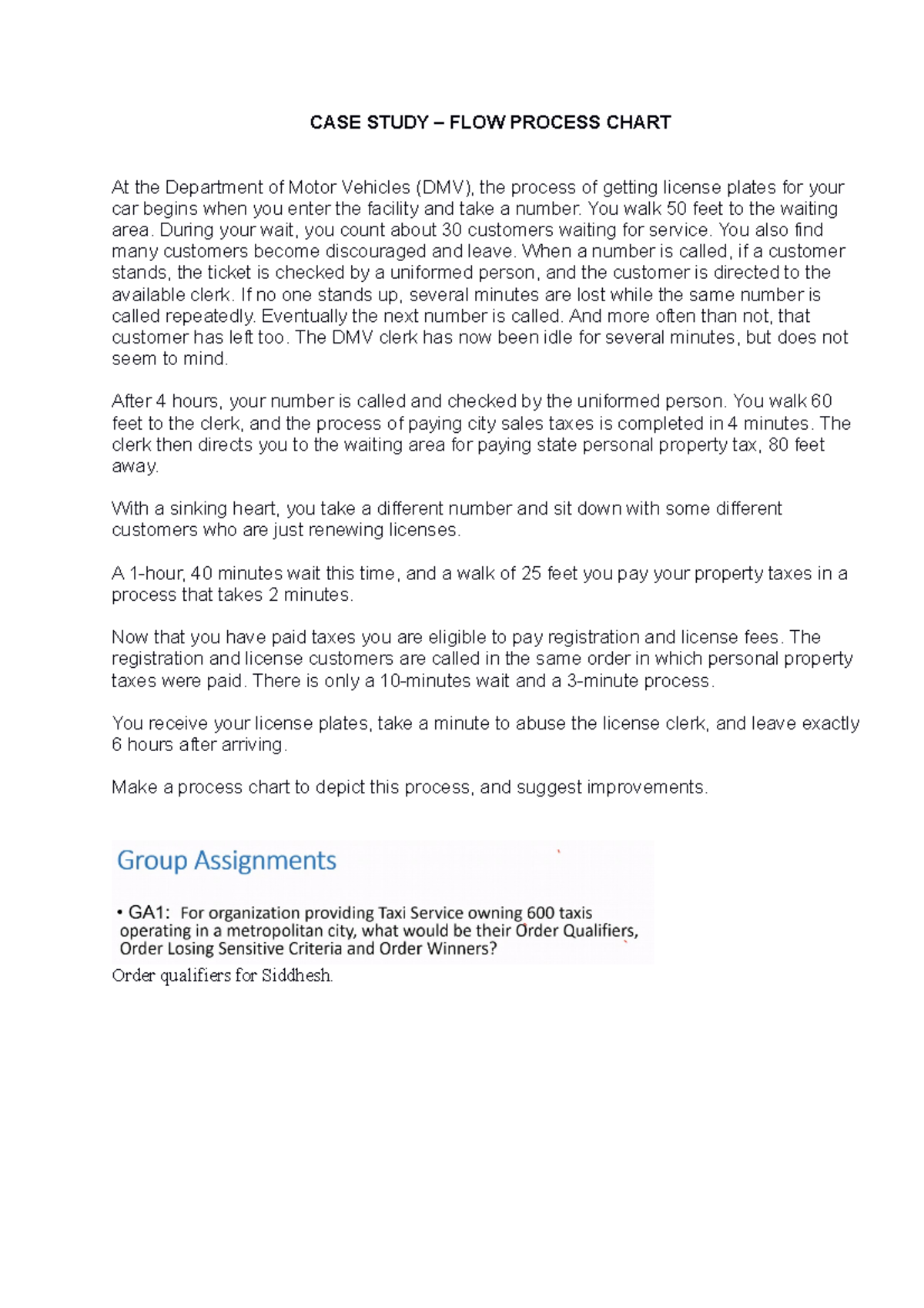 CASE STUDY – FLOW PROCESS CHART

At the Department of Motor Vehicles (DMV), the process of getting license plates for your car begins when you enter the facility and take a number. You walk 50 feet to the waiting area. During your wait, you count about 30 customers waiting for service. You also find many customers become discouraged and leave. When a number is called, if a customer stands, the ticket is checked by a uniformed person, and the customer is directed to the available clerk. If no one stands up, several minutes are lost while the same number is called repeatedly. Eventually the next number is called. And more often than not, that customer has left too. The DMV clerk has now been idle for several minutes, but does not seem to mind.

After 4 hours, your number is called and checked by the uniformed person. You walk 60 feet to the clerk, and the process of paying city sales taxes is completed in 4 minutes. The clerk then directs you to the waiting area for paying state personal property tax, 80 feet away.

With a sinking heart, you take a different number and sit down with some different customers who are just renewing licenses.

A 1-hour, 40 minutes wait this time, and a walk of 25 feet you pay your property taxes in a process that takes 2 minutes.

Now that you have paid taxes you are eligible to pay registration and license fees. The registration and license customers are called in the same order in which personal property taxes were paid. There is only a 10-minutes wait and a 3-minute process.

You receive your license plates, take a minute to abuse the license clerk, and leave exactly 6 hours after arriving.

Make a process chart to depict this process, and suggest improvements.

Group Assignments

• GA1: For organization providing Taxi Service owning 600 taxis operating in a metropolitan city, what would be their Order Qualifiers, Order Losing Sensitive Criteria and Order Winners?

Order qualifiers for Siddhesh.